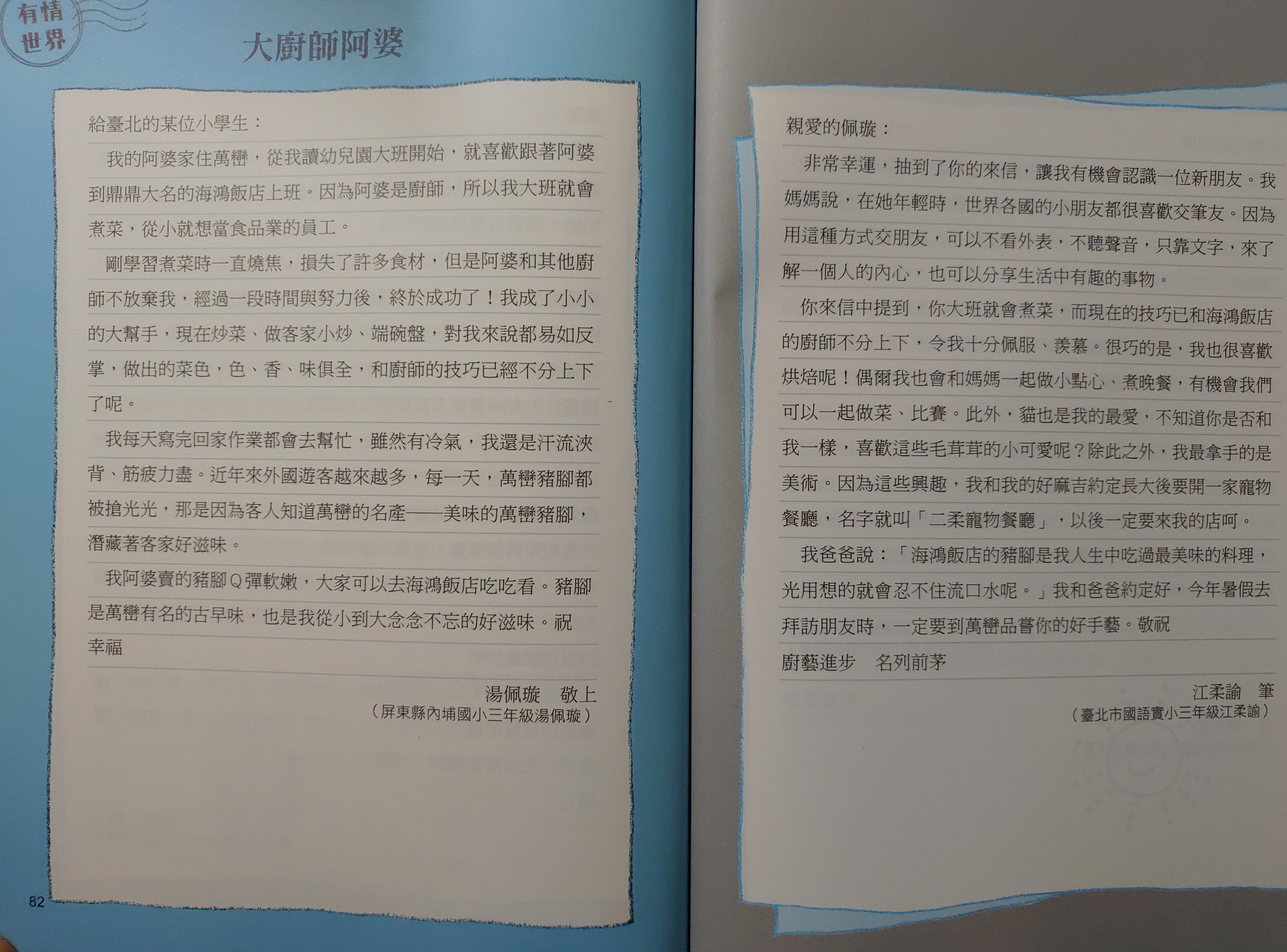 有情世界

大廚師阿婆

給臺北的某位小學生：

我的阿婆家住萬巒，從我讀幼兒園大班開始，就喜歡跟著阿婆到鼎鼎大名的海鴻飯店上班。因為阿婆是廚師，所以我大班就會煮菜，從小就想當食品業的員工。

剛學習煮菜時一直燒焦，損失了許多食材，但是阿婆和其他廚師不放棄我，經過一段時間與努力後，終於成功了！我成了小小的大幫手，現在炒菜、做客家小炒、端碗盤，對我來說都易如反掌，做出的菜色，色、香、味俱全，和廚師的技巧已經不分上下了呢。

我每天寫完回家作業都會去幫忙，雖然有冷氣，我還是汗流浹背、筋疲力盡。近年來外國遊客越來越多，每一天，萬巒豬腳都被搶光光，那是因為客人知道萬巒的名產——美味的萬巒豬腳，潛藏著客家好滋味。

我阿婆賣的豬腳Q彈軟嫩，大家可以去海鴻飯店吃吃看。豬腳是萬巒有名的古早味，也是我從小到大念念不忘的好滋味。祝
幸福

湯佩璇　敬上
（屏東縣內埔國小三年級湯佩璇）

82

親愛的佩璇：

非常幸運，抽到了你的來信，讓我有機會認識一位新朋友。我媽媽說，在她年輕時，世界各國的小朋友都很喜歡交筆友。因為用這種方式交朋友，可以不看外表，不聽聲音，只靠文字，來了解一個人的內心，也可以分享生活中有趣的事物。

你來信中提到，你大班就會煮菜，而現在的技巧已和海鴻飯店的廚師不分上下，令我十分佩服、羨慕。很巧的是，我也很喜歡烘焙呢！偶爾我也會和媽媽一起做小點心、煮晚餐，有機會我們可以一起做菜、比賽。此外，貓也是我的最愛，不知道你是否和我一樣，喜歡這些毛茸茸的小可愛呢？除此之外，我最拿手的是美術。因為這些興趣，我和我的好麻吉約定長大後要開一家寵物餐廳，名字就叫「二柔寵物餐廳」，以後一定要來我的店呵。

我爸爸說：「海鴻飯店的豬腳是我人生中吃過最美味的料理，光用想的就會忍不住流口水呢。」我和爸爸約定好，今年暑假去拜訪朋友時，一定要到萬巒品嘗你的好手藝。敬祝
廚藝進步　名列前茅

江柔諭　筆
（臺北市國語實小三年級江柔諭）